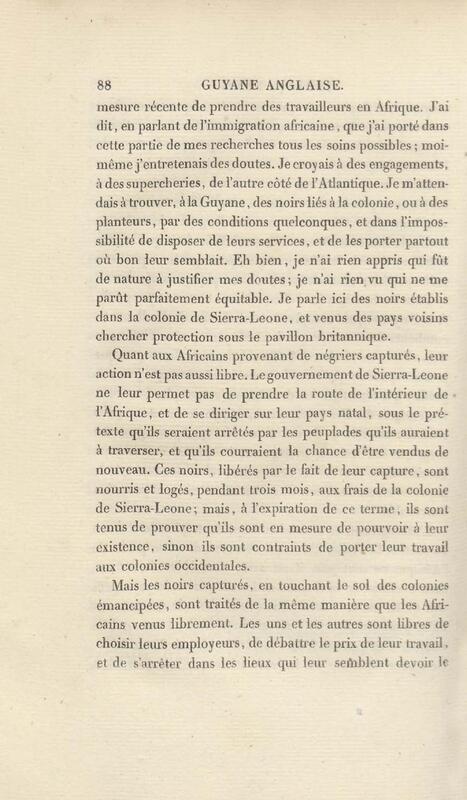 88 GUYANE ANGLAISE.

mesure récente de prendre des travailleurs en Afrique. J'ai dit, en parlant de l'immigration africaine, que j'ai porté dans cette partie de mes recherches tous les soins possibles; moi-même j'entretenais des doutes. Je croyais à des engagements, à des supercheries, de l'autre côté de l'Atlantique. Je m'attendais à trouver, à la Guyane, des noirs liés à la colonie, ou à des planteurs, par des conditions quelconques, et dans l'impossibilité de disposer de leurs services, et de les porter partout où bon leur semblait. Eh bien, je n'ai rien appris qui fût de nature à justifier mes doutes; je n'ai rien vu qui ne me parût parfaitement équitable. Je parle ici des noirs établis dans la colonie de Sierra-Leone, et venus des pays voisins chercher protection sous le pavillon britannique.

Quant aux Africains provenant de négriers capturés, leur action n'est pas aussi libre. Le gouvernement de Sierra-Leone ne leur permet pas de prendre la route de l'intérieur de l'Afrique, et de se diriger sur leur pays natal, sous le prétexte qu'ils seraient arrêtés par les peuplades qu'ils auraient à traverser, et qu'ils courraient la chance d'être vendus de nouveau. Ces noirs, libérés par le fait de leur capture, sont nourris et logés, pendant trois mois, aux frais de la colonie de Sierra-Leone; mais, à l'expiration de ce terme, ils sont tenus de prouver qu'ils sont en mesure de pourvoir à leur existence, sinon ils sont contraints de porter leur travail aux colonies occidentales.

Mais les noirs capturés, en touchant le sol des colonies émancipées, sont traités de la même manière que les Africains venus librement. Les uns et les autres sont libres de choisir leurs employeurs, de débattre le prix de leur travail, et de s'arrêter dans les lieux qui leur semblent devoir le